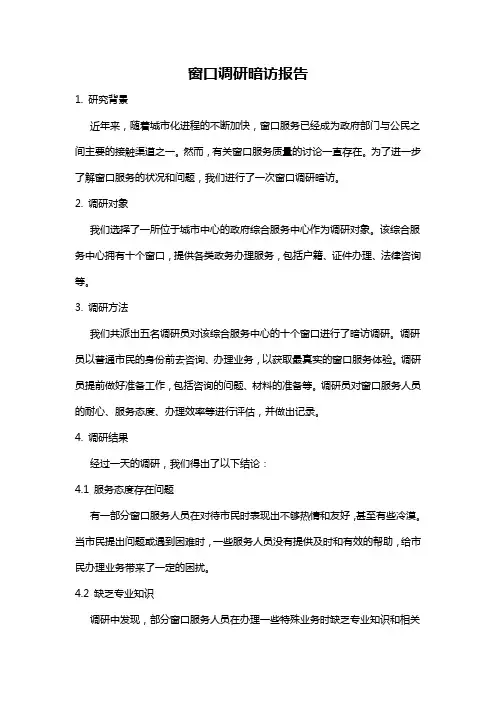 窗口调研暗访报告

1. 研究背景

近年来，随着城市化进程的不断加快，窗口服务已经成为政府部门与公民之间主要的接触渠道之一。然而，有关窗口服务质量的讨论一直存在。为了进一步了解窗口服务的状况和问题，我们进行了一次窗口调研暗访。

2. 调研对象

我们选择了一所位于城市中心的政府综合服务中心作为调研对象。该综合服务中心拥有十个窗口，提供各类政务办理服务，包括户籍、证件办理、法律咨询等。

3. 调研方法

我们共派出五名调研员对该综合服务中心的十个窗口进行了暗访调研。调研员以普通市民的身份前去咨询、办理业务，以获取最真实的窗口服务体验。调研员提前做好准备工作，包括咨询的问题、材料的准备等。调研员对窗口服务人员的耐心、服务态度、办理效率等进行评估，并做出记录。

4. 调研结果

经过一天的调研，我们得出了以下结论：

4.1 服务态度存在问题

有一部分窗口服务人员在对待市民时表现出不够热情和友好，甚至有些冷漠。当市民提出问题或遇到困难时，一些服务人员没有提供及时和有效的帮助，给市民办理业务带来了一定的困扰。

4.2 缺乏专业知识

调研中发现，部分窗口服务人员在办理一些特殊业务时缺乏专业知识和相关